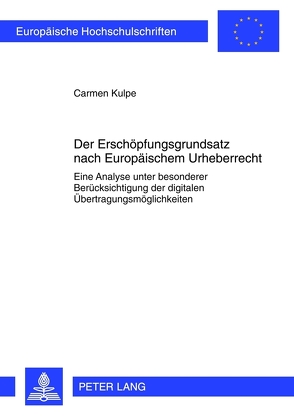 Europäische Hochschulschriften

Carmen Kulpe

Der Erschöpfungsgrundsatz nach Europäischem Urheberrecht

Eine Analyse unter besonderer Berücksichtigung der digitalen Übertragungsmöglichkeiten

PETER LANG